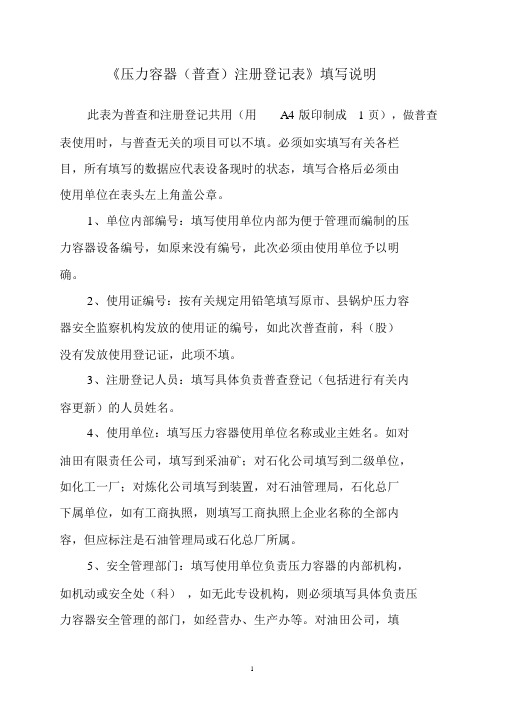 《压力容器（普查）注册登记表》填写说明

此表为普查和注册登记共用（用 A4 版印制成 1 页），做普查表使用时，与普查无关的项目可以不填。必须如实填写有关各栏目，所有填写的数据应代表设备现时的状态，填写合格后必须由使用单位在表头左上角盖公章。

1、单位内部编号：填写使用单位内部为便于管理而编制的压力容器设备编号，如原来没有编号，此次必须由使用单位予以明确。

2、使用证编号：按有关规定用铅笔填写原市、县锅炉压力容器安全监察机构发放的使用证的编号，如此次普查前，科（股）没有发放使用登记证，此项不填。

3、注册登记人员：填写具体负责普查登记（包括进行有关内容更新）的人员姓名。

4、使用单位：填写压力容器使用单位名称或业主姓名。如对油田有限责任公司，填写到采油矿；对石化公司填写到二级单位，如化工一厂；对炼化公司填写到装置，对石油管理局，石化总厂下属单位，如有工商执照，则填写工商执照上企业名称的全部内容，但应标注是石油管理局或石化总厂所属。

5、安全管理部门：填写使用单位负责压力容器的内部机构，如机动或安全处（科），如无此专设机构，则必须填写具体负责压力容器安全管理的部门，如经营办、生产办等。对油田公司，填

1